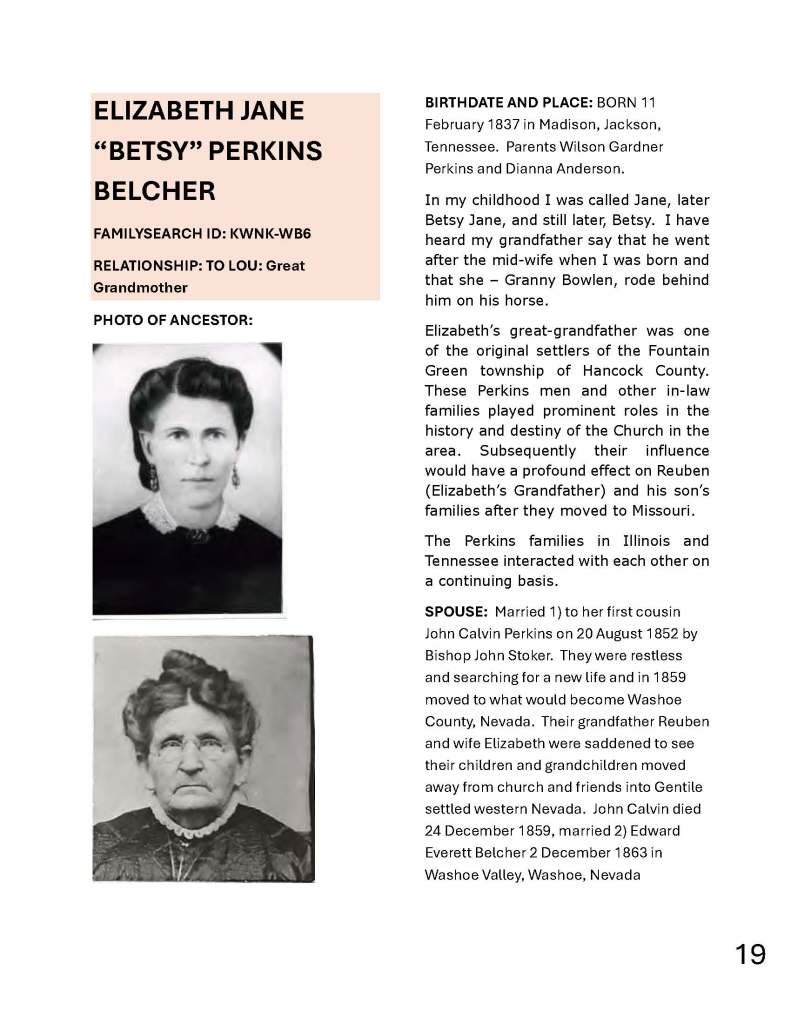 ELIZABETH JANE "BETSY" PERKINS BELCHER

FAMILYSEARCH ID: KWNK-WB6

RELATIONSHIP: TO LOU: Great Grandmother

PHOTO OF ANCESTOR:

BIRTHDATE AND PLACE: BORN 11 February 1837 in Madison, Jackson, Tennessee. Parents Wilson Gardner Perkins and Dianna Anderson.

In my childhood I was called Jane, later Betsy Jane, and still later, Betsy. I have heard my grandfather say that he went after the mid-wife when I was born and that she – Granny Bowlen, rode behind him on his horse.

Elizabeth's great-grandfather was one of the original settlers of the Fountain Green township of Hancock County. These Perkins men and other in-law families played prominent roles in the history and destiny of the Church in the area. Subsequently their influence would have a profound effect on Reuben (Elizabeth's Grandfather) and his son's families after they moved to Missouri.

The Perkins families in Illinois and Tennessee interacted with each other on a continuing basis.

SPOUSE: Married 1) to her first cousin John Calvin Perkins on 20 August 1852 by Bishop John Stoker. They were restless and searching for a new life and in 1859 moved to what would become Washoe County, Nevada. Their grandfather Reuben and wife Elizabeth were saddened to see their children and grandchildren moved away from church and friends into Gentile settled western Nevada. John Calvin died 24 December 1859, married 2) Edward Everett Belcher 2 December 1863 in Washoe Valley, Washoe, Nevada

19